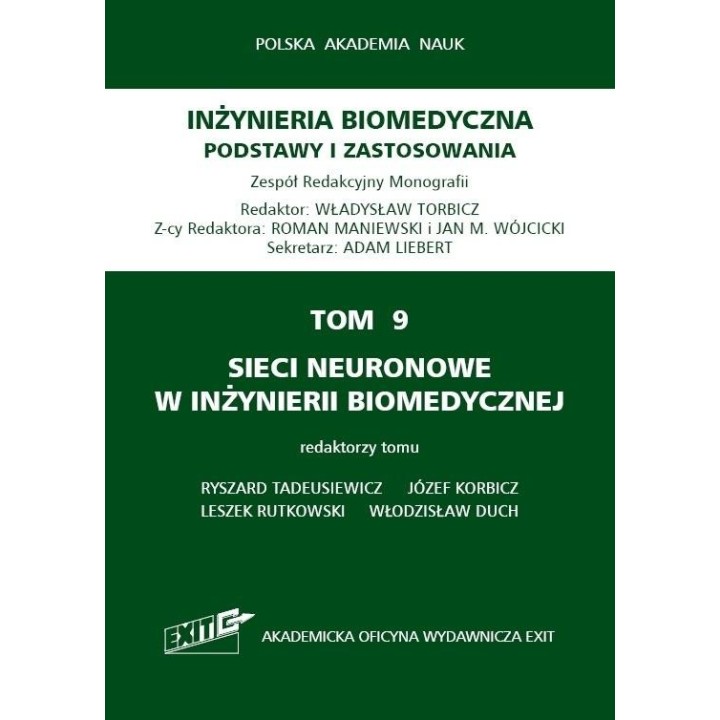 POLSKA AKADEMIA NAUK

INŻYNIERIA BIOMEDYCZNA
PODSTAWY I ZASTOSOWANIA

Zespół Redakcyjny Monografii

Redaktor: WŁADYSŁAW TORBICZ
Z-cy Redaktora: ROMAN MANIEWSKI i JAN M. WÓJCICKI
Sekretarz: ADAM LIEBERT

TOM 9

SIECI NEURONOWE
W INŻYNIERII BIOMEDYCZNEJ

redaktorzy tomu

RYSZARD TADEUSIEWICZ JÓZEF KORBICZ
LESZEK RUTKOWSKI WŁODZISŁAW DUCH

EXIT

AKADEMICKA OFICYNA WYDAWNICZA EXIT